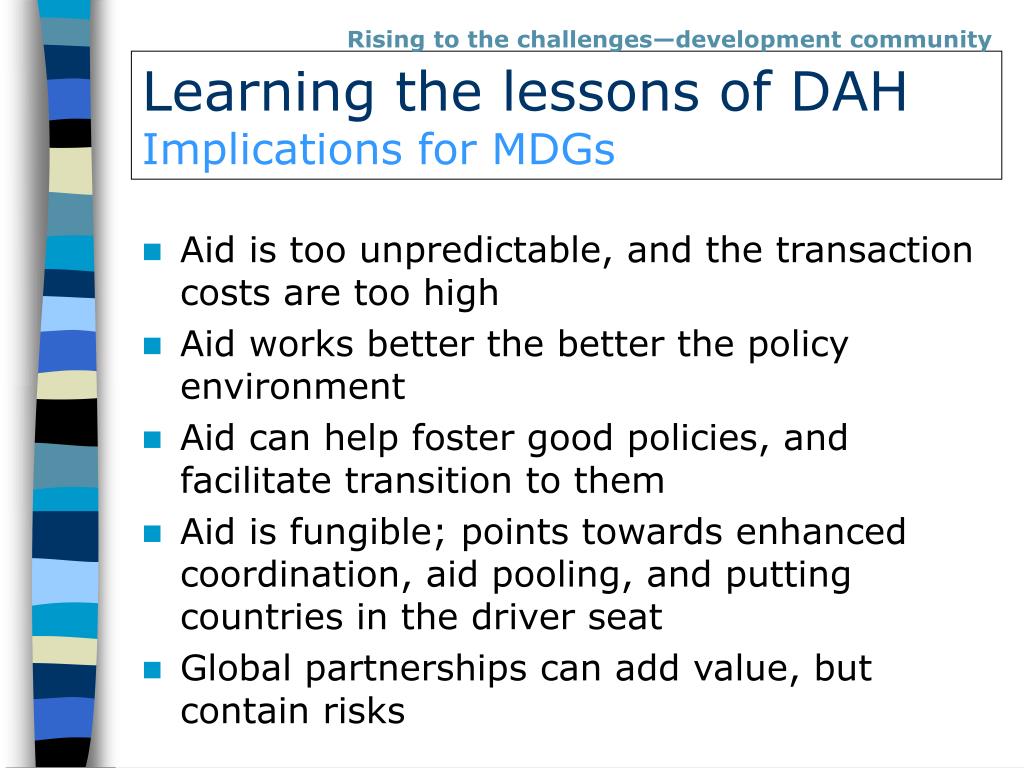 Rising to the challenges—development community

Learning the lessons of DAH
Implications for MDGs

- Aid is too unpredictable, and the transaction costs are too high
- Aid works better the better the policy environment
- Aid can help foster good policies, and facilitate transition to them
- Aid is fungible; points towards enhanced coordination, aid pooling, and putting countries in the driver seat
- Global partnerships can add value, but contain risks